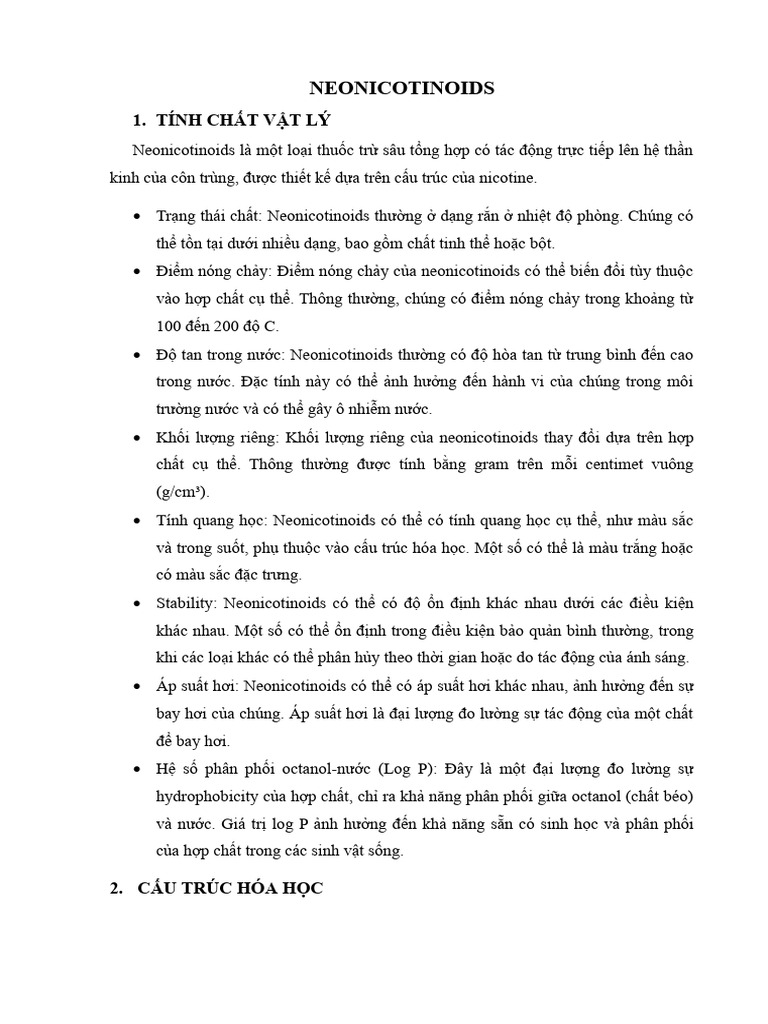 NEONICOTINOIDS

1. TÍNH CHẤT VẬT LÝ

Neonicotinoids là một loại thuốc trừ sâu tổng hợp có tác động trực tiếp lên hệ thần kinh của côn trùng, được thiết kế dựa trên cấu trúc của nicotine.

• Trạng thái chất: Neonicotinoids thường ở dạng rắn ở nhiệt độ phòng. Chúng có thể tồn tại dưới nhiều dạng, bao gồm chất tinh thể hoặc bột.

• Điểm nóng chảy: Điểm nóng chảy của neonicotinoids có thể biến đổi tùy thuộc vào hợp chất cụ thể. Thông thường, chúng có điểm nóng chảy trong khoảng từ 100 đến 200 độ C.

• Độ tan trong nước: Neonicotinoids thường có độ hòa tan từ trung bình đến cao trong nước. Đặc tính này có thể ảnh hưởng đến hành vi của chúng trong môi trường nước và có thể gây ô nhiễm nước.

• Khối lượng riêng: Khối lượng riêng của neonicotinoids thay đổi dựa trên hợp chất cụ thể. Thông thường được tính bằng gram trên mỗi centimet vuông (g/cm³).

• Tính quang học: Neonicotinoids có thể có tính quang học cụ thể, như màu sắc và trong suốt, phụ thuộc vào cấu trúc hóa học. Một số có thể là màu trắng hoặc có màu sắc đặc trưng.

• Stability: Neonicotinoids có thể có độ ổn định khác nhau dưới các điều kiện khác nhau. Một số có thể ổn định trong điều kiện bảo quản bình thường, trong khi các loại khác có thể phân hủy theo thời gian hoặc do tác động của ánh sáng.

• Áp suất hơi: Neonicotinoids có thể có áp suất hơi khác nhau, ảnh hưởng đến sự bay hơi của chúng. Áp suất hơi là đại lượng đo lường sự tác động của một chất để bay hơi.

• Hệ số phân phối octanol-nước (Log P): Đây là một đại lượng đo lường sự hydrophobicity của hợp chất, chỉ ra khả năng phân phối giữa octanol (chất béo) và nước. Giá trị log P ảnh hưởng đến khả năng sẵn có sinh học và phân phối của hợp chất trong các sinh vật sống.

2. CẤU TRÚC HÓA HỌC